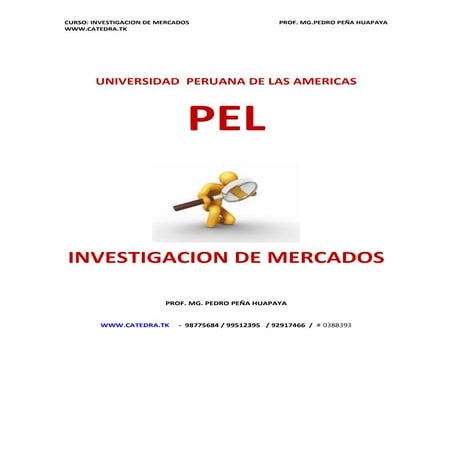 CURSO: INVESTIGACION DE MERCADOS
WWW.CATEDRA.TK

PROF. MG.PEDRO PEÑA HUAPAYA

UNIVERSIDAD PERUANA DE LAS AMERICAS

PEL

INVESTIGACION DE MERCADOS

PROF. MG. PEDRO PEÑA HUAPAYA

WWW.CATEDRA.TK - 98775684 / 99512395 / 92917466 / # 0388393